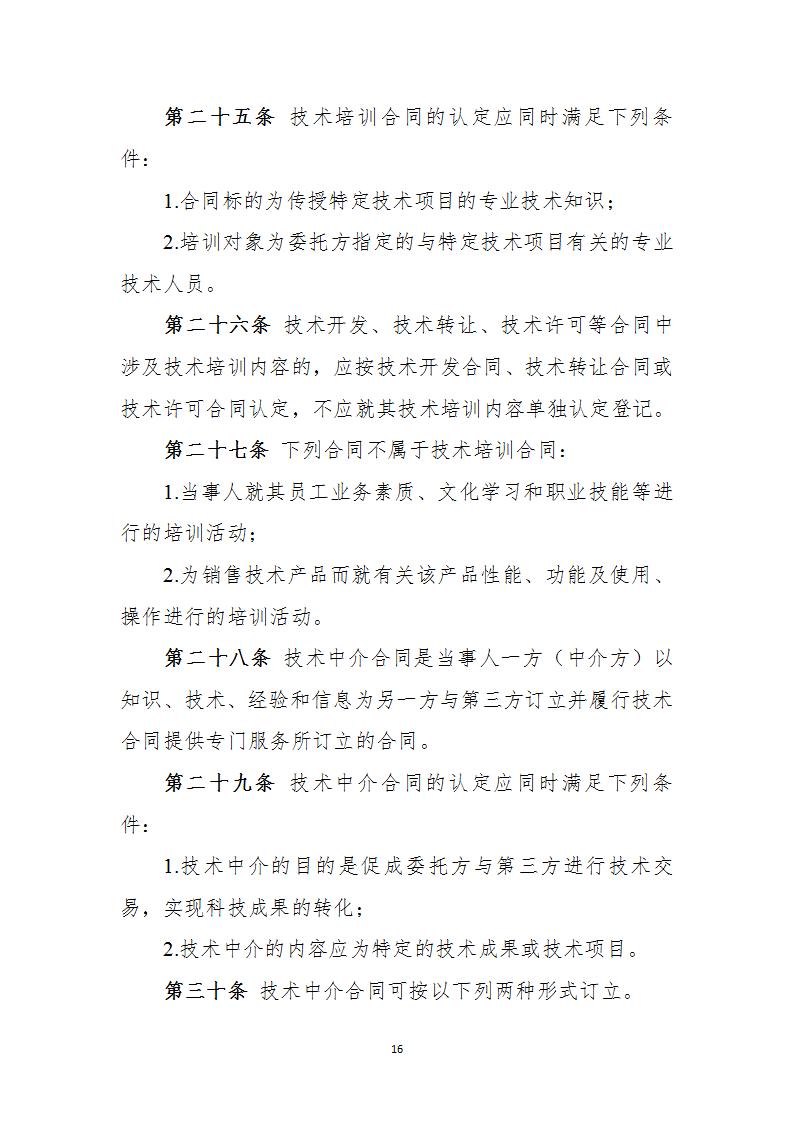 第二十五条 技术培训合同的认定应同时满足下列条件：

1.合同标的为传授特定技术项目的专业技术知识；

2.培训对象为委托方指定的与特定技术项目有关的专业技术人员。

第二十六条 技术开发、技术转让、技术许可等合同中涉及技术培训内容的，应按技术开发合同、技术转让合同或技术许可合同认定，不应就其技术培训内容单独认定登记。

第二十七条 下列合同不属于技术培训合同：

1.当事人就其员工业务素质、文化学习和职业技能等进行的培训活动；

2.为销售技术产品而就有关该产品性能、功能及使用、操作进行的培训活动。

第二十八条 技术中介合同是当事人一方（中介方）以知识、技术、经验和信息为另一方与第三方订立并履行技术合同提供专门服务所订立的合同。

第二十九条 技术中介合同的认定应同时满足下列条件：

1.技术中介的目的是促成委托方与第三方进行技术交易，实现科技成果的转化；

2.技术中介的内容应为特定的技术成果或技术项目。

第三十条 技术中介合同可按以下列两种形式订立。

16